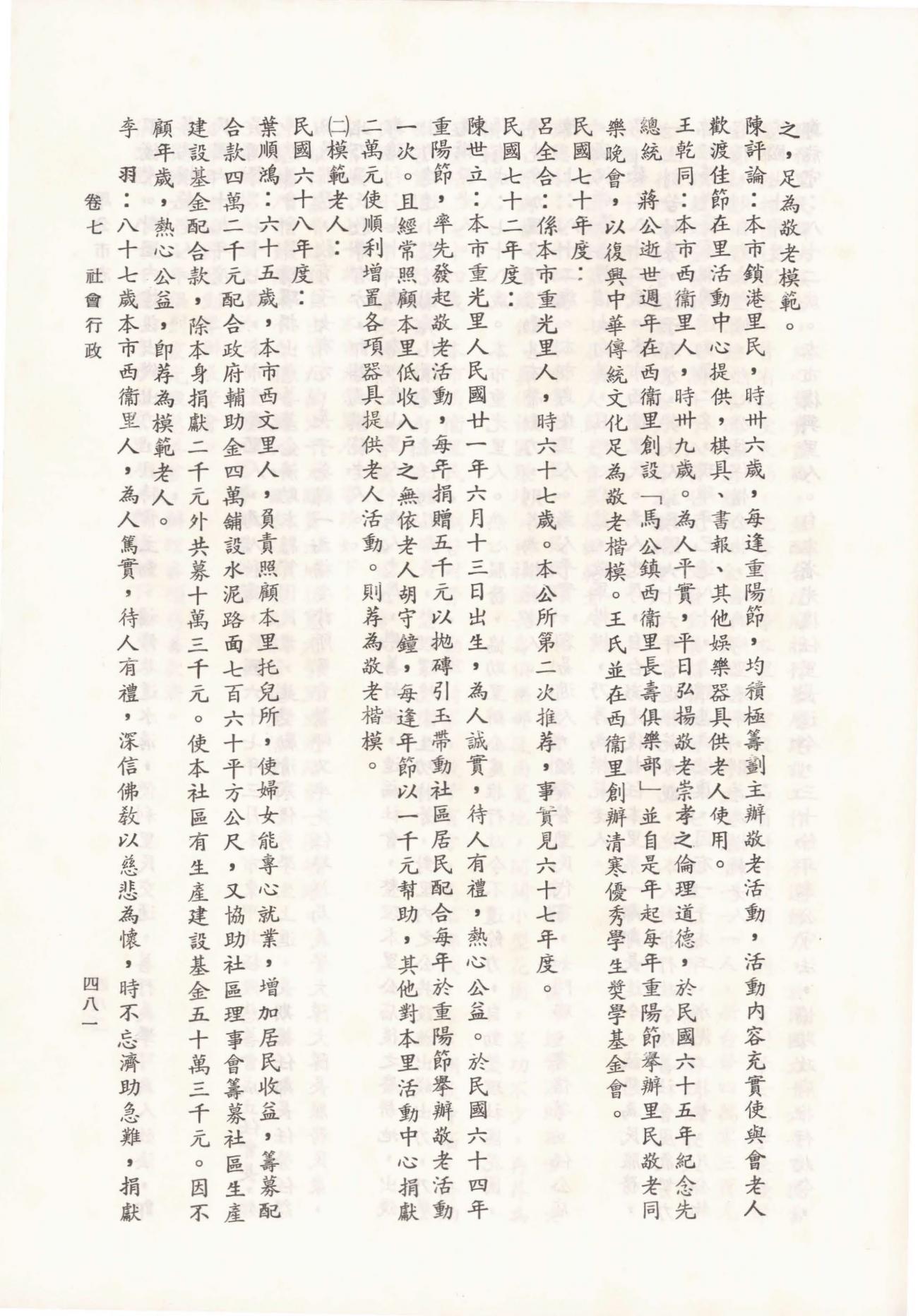 之，足為敬老模範。

陳評論：本市鎖港里民，時卅六歲，每逢重陽節，均積極籌劃主辦敬老活動，活動內容充實使與會老人歡渡佳節在里活動中心提供，棋具、書報、其他娛樂器具供老人使用。

王乾同：本市西衞里人，時卅九歲。為人平實，平日弘揚敬老崇孝之倫理道德，於民國六十五年紀念先總統　蔣公逝世週年在西衞里創設「馬公鎮西衞里長壽俱樂部」並自是年起每年重陽節舉辦里民敬老同樂晚會，以復興中華傳統文化足為敬老楷模。王氏並在西衞里創辦清寒優秀學生獎學基金會。

民國七十年度：

呂全合：係本市重光里人，時六十七歲。本公所第二次推荐，事實見六十七年度。

民國七十二年度：

陳世立：本市重光里人民國廿一年六月十三日出生，為人誠實，待人有禮，熱心公益。於民國六十四年重陽節，率先發起敬老活動，每年捐贈五千元以拋磚引玉帶動社區居民配合每年於重陽節舉辦敬老活動一次。且經常照顧本里低收入戶之無依老人胡守鐘，每逢年節以一千元幫助，其他對本里活動中心捐獻二萬元使順利增置各項器具提供老人活動。則荐為敬老楷模。

㈡模範老人：

民國六十八年度：

葉順鴻：六十五歲，本市西文里人，負責照顧本里托兒所，使婦女能專心就業，增加居民收益，籌募配合款四萬二千元配合政府輔助金四萬舖設水泥路面七百六十平方公尺，又協助社區理事會籌募社區生產建設基金配合款，除本身捐獻二千元外共募十萬三千元。使本社區有生產建設基金五十萬三千元。因不顧年歲，熱心公益，即荐為模範老人。

李　羽：八十七歲本市西衞里人，為人篤實，待人有禮，深信佛教以慈悲為懷，時不忘濟助急難，捐獻

卷七　社會行政　　四八一